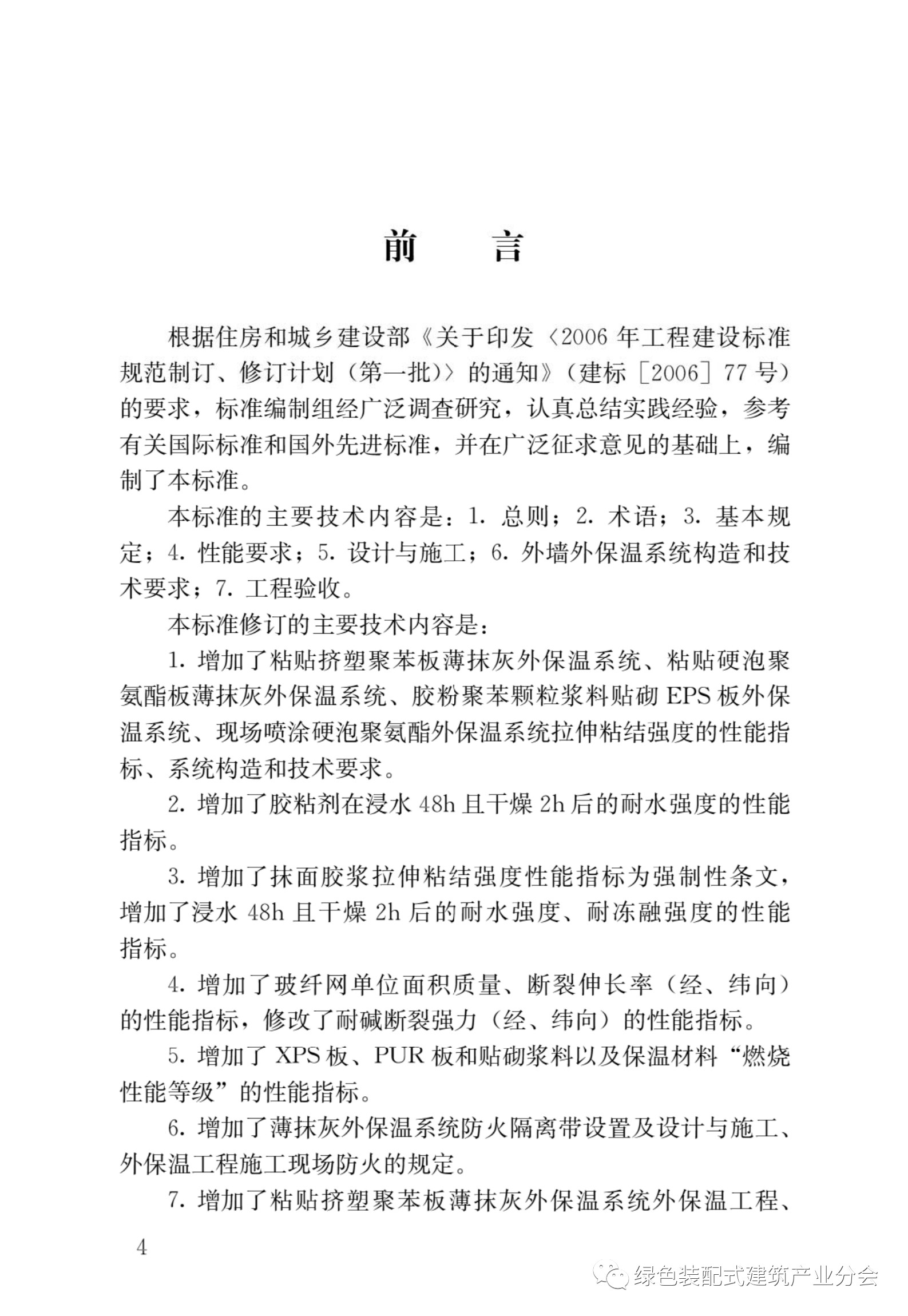 前　言

根据住房和城乡建设部《关于印发〈2006 年工程建设标准规范制订、修订计划（第一批）〉的通知》（建标［2006］77 号）的要求，标准编制组经广泛调查研究，认真总结实践经验，参考有关国际标准和国外先进标准，并在广泛征求意见的基础上，编制了本标准。

本标准的主要技术内容是：1. 总则；2. 术语；3. 基本规定；4. 性能要求；5. 设计与施工；6. 外墙外保温系统构造和技术要求；7. 工程验收。

本标准修订的主要技术内容是：

1. 增加了粘贴挤塑聚苯板薄抹灰外保温系统、粘贴硬泡聚氨酯板薄抹灰外保温系统、胶粉聚苯颗粒浆料贴砌 EPS 板外保温系统、现场喷涂硬泡聚氨酯外保温系统拉伸粘结强度的性能指标、系统构造和技术要求。

2. 增加了胶粘剂在浸水 48h 且干燥 2h 后的耐水强度的性能指标。

3. 增加了抹面胶浆拉伸粘结强度性能指标为强制性条文，增加了浸水 48h 且干燥 2h 后的耐水强度、耐冻融强度的性能指标。

4. 增加了玻纤网单位面积质量、断裂伸长率（经、纬向）的性能指标，修改了耐碱断裂强力（经、纬向）的性能指标。

5. 增加了 XPS 板、PUR 板和贴砌浆料以及保温材料“燃烧性能等级”的性能指标。

6. 增加了薄抹灰外保温系统防火隔离带设置及设计与施工、外保温工程施工现场防火的规定。

7. 增加了粘贴挤塑聚苯板薄抹灰外保温系统外保温工程、

4

绿色装配式建筑产业分会